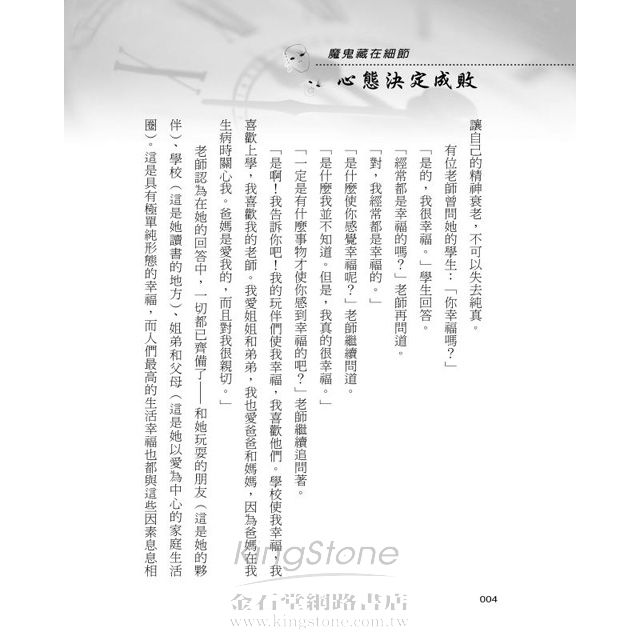 魔鬼藏在細節

心態決定成敗

讓自己的精神衰老，不可以失去純真。

有位老師曾問她的學生：「你幸福嗎？」

「是的，我很幸福。」學生回答。

「經常都是幸福的嗎？」老師再問道。

「對，我經常都是幸福的。」

「是什麼使你感覺幸福呢？」老師繼續問道。

「是什麼我並不知道。但是，我真的很幸福。」

「一定是有什麼事物才使你感到幸福的吧？」老師繼續追問著。

「是啊！我告訴你吧！我的玩伴們使我幸福，我喜歡他們。學校使我幸福，我喜歡上學，我喜歡我的老師。我愛姐姐和弟弟，我也愛爸爸和媽媽，因為爸媽在我生病時關心我。爸媽是愛我的，而且對我很親切。」

老師認為在她的回答中，一切都已齊備了——和她玩耍的朋友（這是她的夥伴）、學校（這是她讀書的地方）、姐弟和父母（這是她以愛為中心的家庭生活圈）。這是具有極單純形態的幸福，而人們最高的生活幸福也都與這些因素息息相

004

KingStone
金石堂網路書店
www.kingstone.com.tw